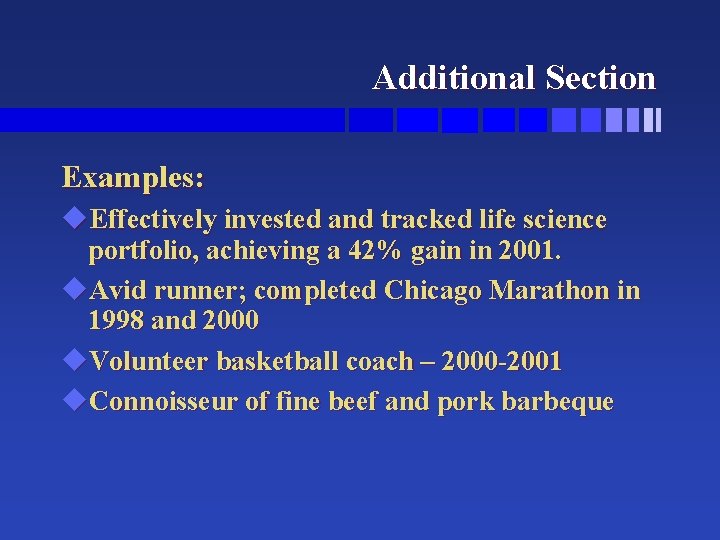 Additional Section

Examples:

• Effectively invested and tracked life science portfolio, achieving a 42% gain in 2001.

• Avid runner; completed Chicago Marathon in 1998 and 2000

• Volunteer basketball coach – 2000-2001

• Connoisseur of fine beef and pork barbeque